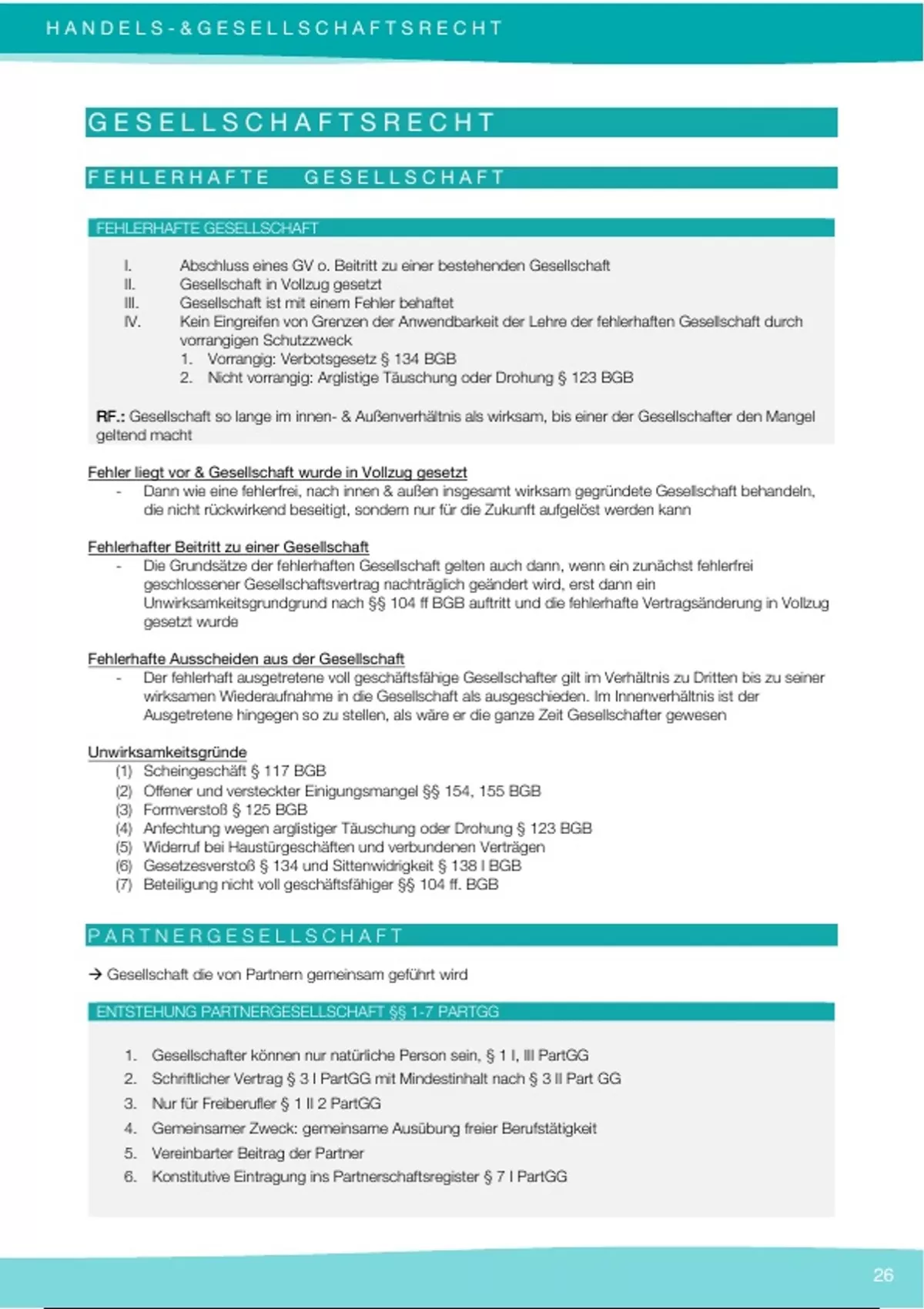 HANDELS-&GESELLSCHAFTSRECHT

GESELLSCHAFTSRECHT

FEHLERHAFTE GESELLSCHAFT

FEHLERHAFTE GESELLSCHAFT

I. Abschluss eines GV o. Beitritt zu einer bestehenden Gesellschaft
II. Gesellschaft in Vollzug gesetzt
III. Gesellschaft ist mit einem Fehler behaftet
IV. Kein Eingreifen von Grenzen der Anwendbarkeit der Lehre der fehlerhaften Gesellschaft durch vorrangigen Schutzzweck
1. Vorrangig: Verbotsgesetz § 134 BGB
2. Nicht vorrangig: Arglistige Täuschung oder Drohung § 123 BGB

RF.: Gesellschaft so lange im innen- & Außenverhältnis als wirksam, bis einer der Gesellschafter den Mangel geltend macht

Fehler liegt vor & Gesellschaft wurde in Vollzug gesetzt
- Dann wie eine fehlerfrei, nach innen & außen insgesamt wirksam gegründete Gesellschaft behandeln, die nicht rückwirkend beseitigt, sondern nur für die Zukunft aufgelöst werden kann

Fehlerhafter Beitritt zu einer Gesellschaft
- Die Grundsätze der fehlerhaften Gesellschaft gelten auch dann, wenn ein zunächst fehlerfrei geschlossener Gesellschaftsvertrag nachträglich geändert wird, erst dann ein Unwirksamkeitsgrundgrund nach §§ 104 ff BGB auftritt und die fehlerhafte Vertragsänderung in Vollzug gesetzt wurde

Fehlerhafte Ausscheiden aus der Gesellschaft
- Der fehlerhaft ausgetretene voll geschäftsfähige Gesellschafter gilt im Verhältnis zu Dritten bis zu seiner wirksamen Wiederaufnahme in die Gesellschaft als ausgeschieden. Im Innenverhältnis ist der Ausgetretene hingegen so zu stellen, als wäre er die ganze Zeit Gesellschafter gewesen

Unwirksamkeitsgründe
(1) Scheingeschäft § 117 BGB
(2) Offener und versteckter Einigungsmangel §§ 154, 155 BGB
(3) Formverstoß § 125 BGB
(4) Anfechtung wegen arglistiger Täuschung oder Drohung § 123 BGB
(5) Widerruf bei Haustürgeschäften und verbundenen Verträgen
(6) Gesetzesverstoß § 134 und Sittenwidrigkeit § 138 I BGB
(7) Beteiligung nicht voll geschäftsfähiger §§ 104 ff. BGB

PARTNERGESELLSCHAFT

→ Gesellschaft die von Partnern gemeinsam geführt wird

ENTSTEHUNG PARTNERGESELLSCHAFT §§ 1-7 PARTGG

1. Gesellschafter können nur natürliche Person sein, § 1 I, III PartGG
2. Schriftlicher Vertrag § 3 I PartGG mit Mindestinhalt nach § 3 II Part GG
3. Nur für Freiberufler § 1 II 2 PartGG
4. Gemeinsamer Zweck: gemeinsame Ausübung freier Berufstätigkeit
5. Vereinbarter Beitrag der Partner
6. Konstitutive Eintragung ins Partnerschaftsregister § 7 I PartGG

26